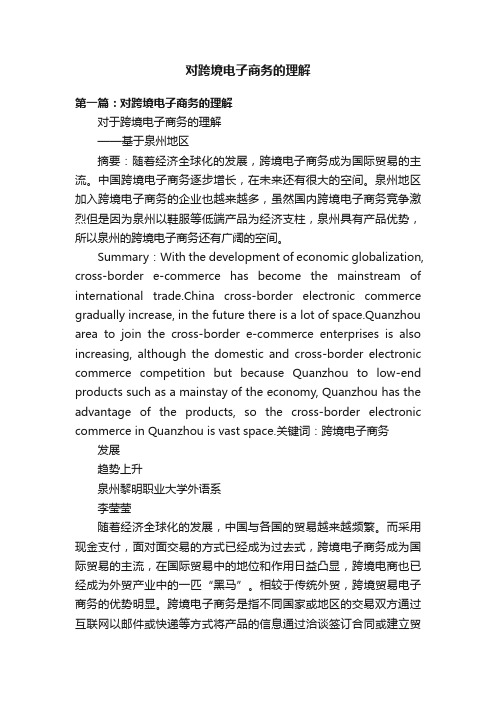 对跨境电子商务的理解

第一篇：对跨境电子商务的理解

对于跨境电子商务的理解

——基于泉州地区

摘要：随着经济全球化的发展，跨境电子商务成为国际贸易的主流。中国跨境电子商务逐步增长，在未来还有很大的空间。泉州地区加入跨境电子商务的企业也越来越多，虽然国内跨境电子商务竞争激烈但是因为泉州以鞋服等低端产品为经济支柱，泉州具有产品优势，所以泉州的跨境电子商务还有广阔的空间。

Summary：With the development of economic globalization, cross-border e-commerce has become the mainstream of international trade.China cross-border electronic commerce gradually increase, in the future there is a lot of space.Quanzhou area to join the cross-border e-commerce enterprises is also increasing, although the domestic and cross-border electronic commerce competition but because Quanzhou to low-end products such as a mainstay of the economy, Quanzhou has the advantage of the products, so the cross-border electronic commerce in Quanzhou is vast space.关键词：跨境电子商务

发展

趋势上升

泉州黎明职业大学外语系

李莹莹

随着经济全球化的发展，中国与各国的贸易越来越频繁。而采用现金支付，面对面交易的方式已经成为过去式，跨境电子商务成为国际贸易的主流，在国际贸易中的地位和作用日益凸显，跨境电商也已经成为外贸产业中的一匹“黑马”。相较于传统外贸，跨境贸易电子商务的优势明显。跨境电子商务是指不同国家或地区的交易双方通过互联网以邮件或快递等方式将产品的信息通过洽谈签订合同或建立贸